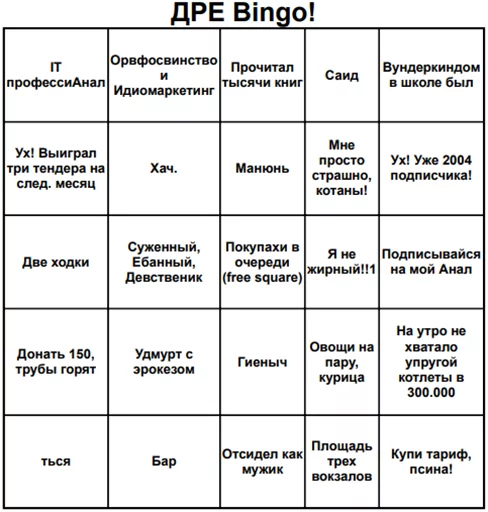 ДРЕ Bingo!

| IT профессиАнал | Орвфосвинство и Идиомаркетинг | Прочитал тысячи книг | Саид | Вундеркиндом в школе был |
|---|---|---|---|---|
| Ух! Выиграл три тендера на след. месяц | Хач. | Манюнь | Мне просто страшно, котаны! | Ух! Уже 2004 подписчика! |
| Две ходки | Суженный, Ебанный, Девственик | Покупахи в очереди (free square) | Я не жирный!!1 | Подписывайся на мой Анал |
| Донать 150, трубы горят | Удмурт с эрокезом | Гиеныч | Овощи на пару, курица | На утро не хватало упругой котлеты в 300.000 |
| ться | Бар | Отсидел как мужик | Площадь трех вокзалов | Купи тариф, псина! |